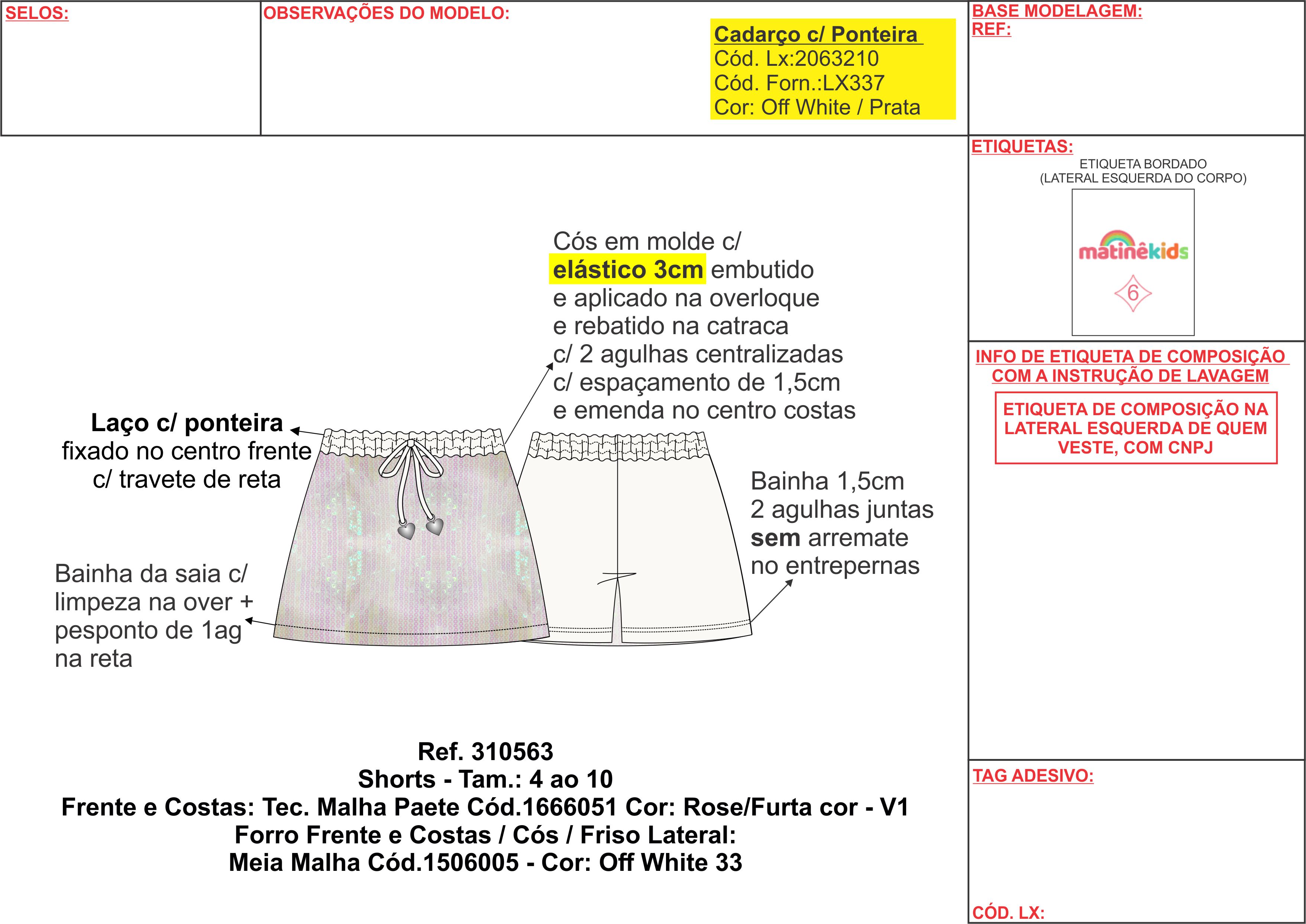 SELOS:

OBSERVAÇÕES DO MODELO:

Cadarço c/ Ponteira
Cód. Lx:2063210
Cód. Forn.:LX337
Cor: Off White / Prata

BASE MODELAGEM:
REF:

ETIQUETAS:
ETIQUETA BORDADO
(LATERAL ESQUERDA DO CORPO)

matinêkids
6

INFO DE ETIQUETA DE COMPOSIÇÃO COM A INSTRUÇÃO DE LAVAGEM

ETIQUETA DE COMPOSIÇÃO NA LATERAL ESQUERDA DE QUEM VESTE, COM CNPJ

Cós em molde c/ elástico 3cm embutido e aplicado na overloque e rebatido na catraca c/ 2 agulhas centralizadas c/ espaçamento de 1,5cm e emenda no centro costas

Laço c/ ponteira fixado no centro frente c/ travete de reta

Bainha 1,5cm 2 agulhas juntas sem arremate no entrepernas

Bainha da saia c/ limpeza na over + pesponto de 1ag na reta

Ref. 310563
Shorts - Tam.: 4 ao 10
Frente e Costas: Tec. Malha Paete Cód.1666051 Cor: Rose/Furta cor - V1
Forro Frente e Costas / Cós / Friso Lateral:
Meia Malha Cód.1506005 - Cor: Off White 33

TAG ADESIVO:

CÓD. LX: